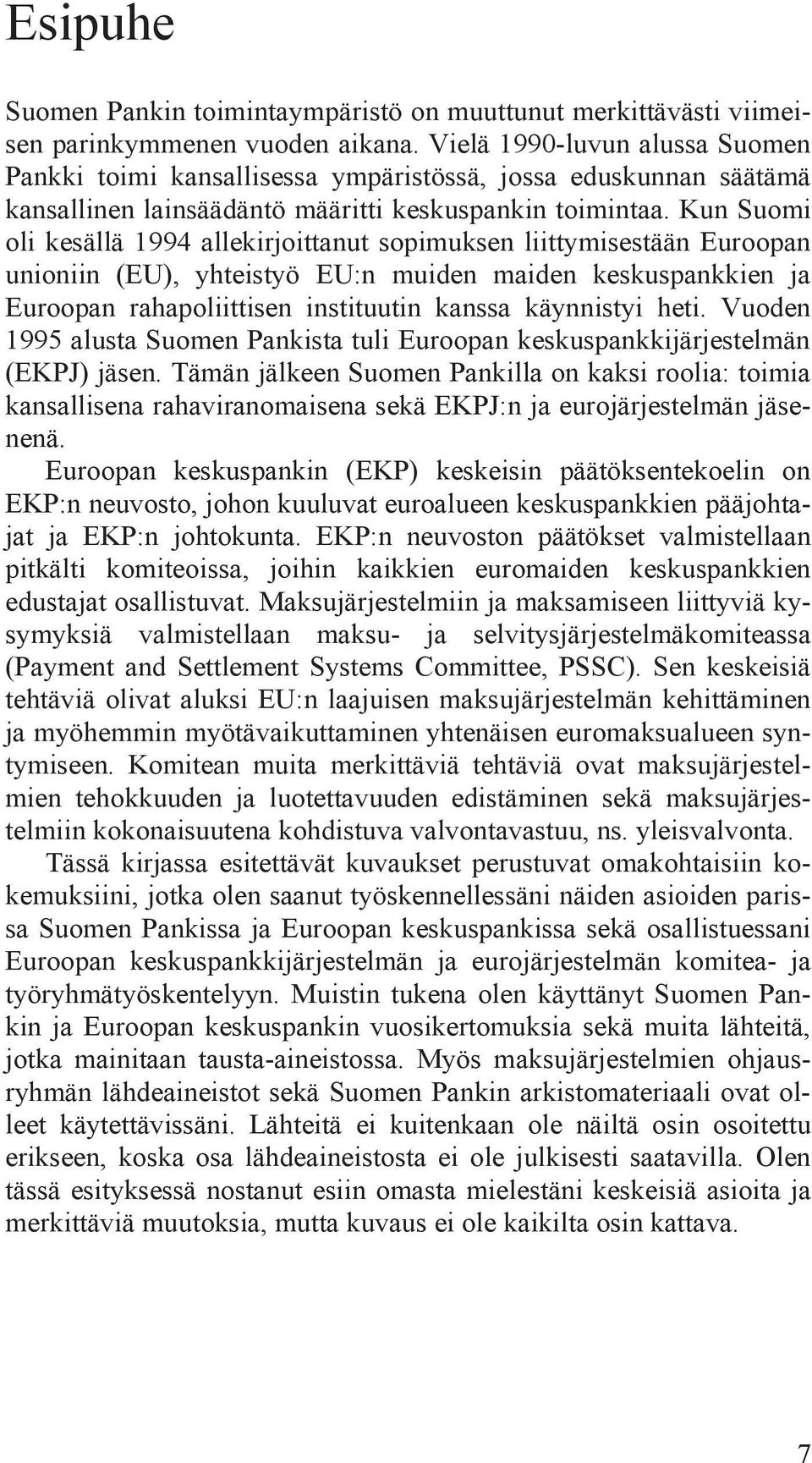 Esipuhe

Suomen Pankin toimintaympäristö on muuttunut merkittävästi viimeisen parinkymmenen vuoden aikana. Vielä 1990-luvun alussa Suomen Pankki toimi kansallisessa ympäristössä, jossa eduskunnan säätämä kansallinen lainsäädäntö määritti keskuspankin toimintaa. Kun Suomi oli kesällä 1994 allekirjoittanut sopimuksen liittymisestään Euroopan unioniin (EU), yhteistyö EU:n muiden maiden keskuspankkien ja Euroopan rahapoliittisen instituutin kanssa käynnistyi heti. Vuoden 1995 alusta Suomen Pankista tuli Euroopan keskuspankkijärjestelmän (EKPJ) jäsen. Tämän jälkeen Suomen Pankilla on kaksi roolia: toimia kansallisena rahaviranomaisena sekä EKPJ:n ja eurojärjestelmän jäsenenä.

Euroopan keskuspankin (EKP) keskeisin päätöksentekoelin on EKP:n neuvosto, johon kuuluvat euroalueen keskuspankkien pääjohtajat ja EKP:n johtokunta. EKP:n neuvoston päätökset valmistellaan pitkälti komiteoissa, joihin kaikkien euromaiden keskuspankkien edustajat osallistuvat. Maksujärjestelmiin ja maksamiseen liittyviä kysymyksiä valmistellaan maksu- ja selvitysjärjestelmäkomiteassa (Payment and Settlement Systems Committee, PSSC). Sen keskeisiä tehtäviä olivat aluksi EU:n laajuisen maksujärjestelmän kehittäminen ja myöhemmin myötävaikuttaminen yhtenäisen euromaksualueen syntymiseen. Komitean muita merkittäviä tehtäviä ovat maksujärjestelmien tehokkuuden ja luotettavuuden edistäminen sekä maksujärjestelmiin kokonaisuutena kohdistuva valvontavastuu, ns. yleisvalvonta.

Tässä kirjassa esitettävät kuvaukset perustuvat omakohtaisiin kokemuksiini, jotka olen saanut työskennellessäni näiden asioiden parissa Suomen Pankissa ja Euroopan keskuspankissa sekä osallistuessani Euroopan keskuspankkijärjestelmän ja eurojärjestelmän komitea- ja työryhmätyöskentelyyn. Muistin tukena olen käyttänyt Suomen Pankin ja Euroopan keskuspankin vuosikertomuksia sekä muita lähteitä, jotka mainitaan tausta-aineistossa. Myös maksujärjestelmien ohjausryhmän lähdeaineistot sekä Suomen Pankin arkistomateriaali ovat olleet käytettävissäni. Lähteitä ei kuitenkaan ole näiltä osin osoitettu erikseen, koska osa lähdeaineistosta ei ole julkisesti saatavilla. Olen tässä esityksessä nostanut esiin omasta mielestäni keskeisiä asioita ja merkittäviä muutoksia, mutta kuvaus ei ole kaikilta osin kattava.

7